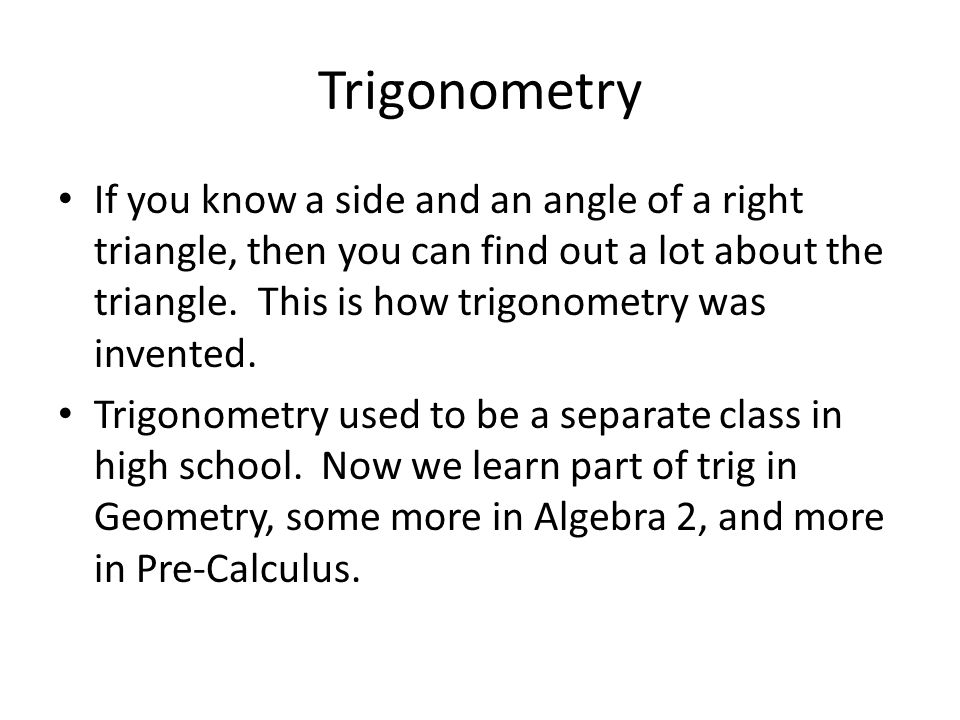 Trigonometry

• If you know a side and an angle of a right triangle, then you can find out a lot about the triangle. This is how trigonometry was invented.

• Trigonometry used to be a separate class in high school. Now we learn part of trig in Geometry, some more in Algebra 2, and more in Pre-Calculus.